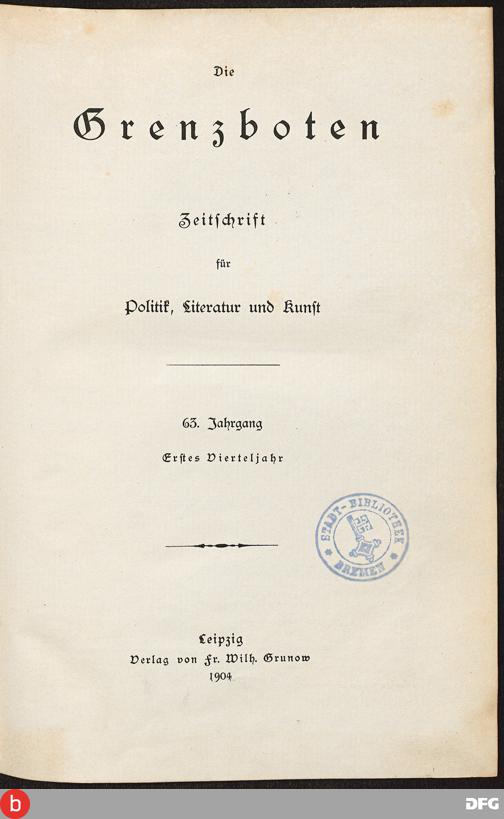 Die

Grenzboten

Zeitschrift
für
Politik, Literatur und Kunst

63. Jahrgang
Erstes Vierteljahr

STADT-BIBLIOTHEK BREMEN

Leipzig
Verlag von Fr. Wilh. Grunow
1904

b

DFG